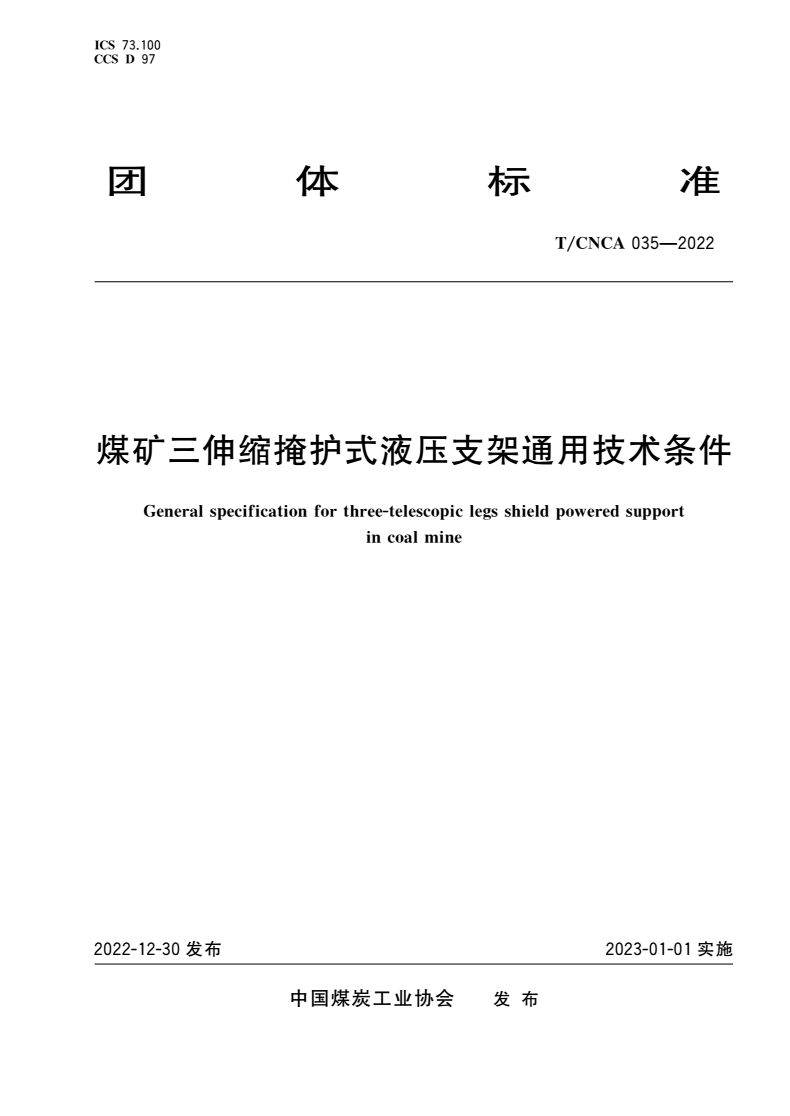 ICS 73.100
CCS D 97

团 体 标 准

T/CNCA 035—2022

煤矿三伸缩掩护式液压支架通用技术条件

General specification for three-telescopic legs shield powered support in coal mine

2022-12-30 发布

2023-01-01 实施

中国煤炭工业协会 发 布